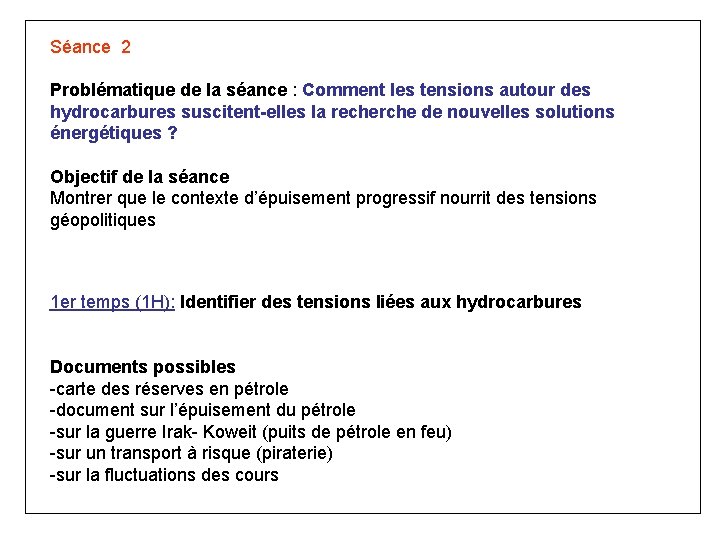 Séance 2

Problématique de la séance : Comment les tensions autour des hydrocarbures suscitent-elles la recherche de nouvelles solutions énergétiques ?

Objectif de la séance
Montrer que le contexte d'épuisement progressif nourrit des tensions géopolitiques

1er temps (1H): Identifier des tensions liées aux hydrocarbures

Documents possibles
-carte des réserves en pétrole
-document sur l'épuisement du pétrole
-sur la guerre Irak- Koweit (puits de pétrole en feu)
-sur un transport à risque (piraterie)
-sur la fluctuations des cours